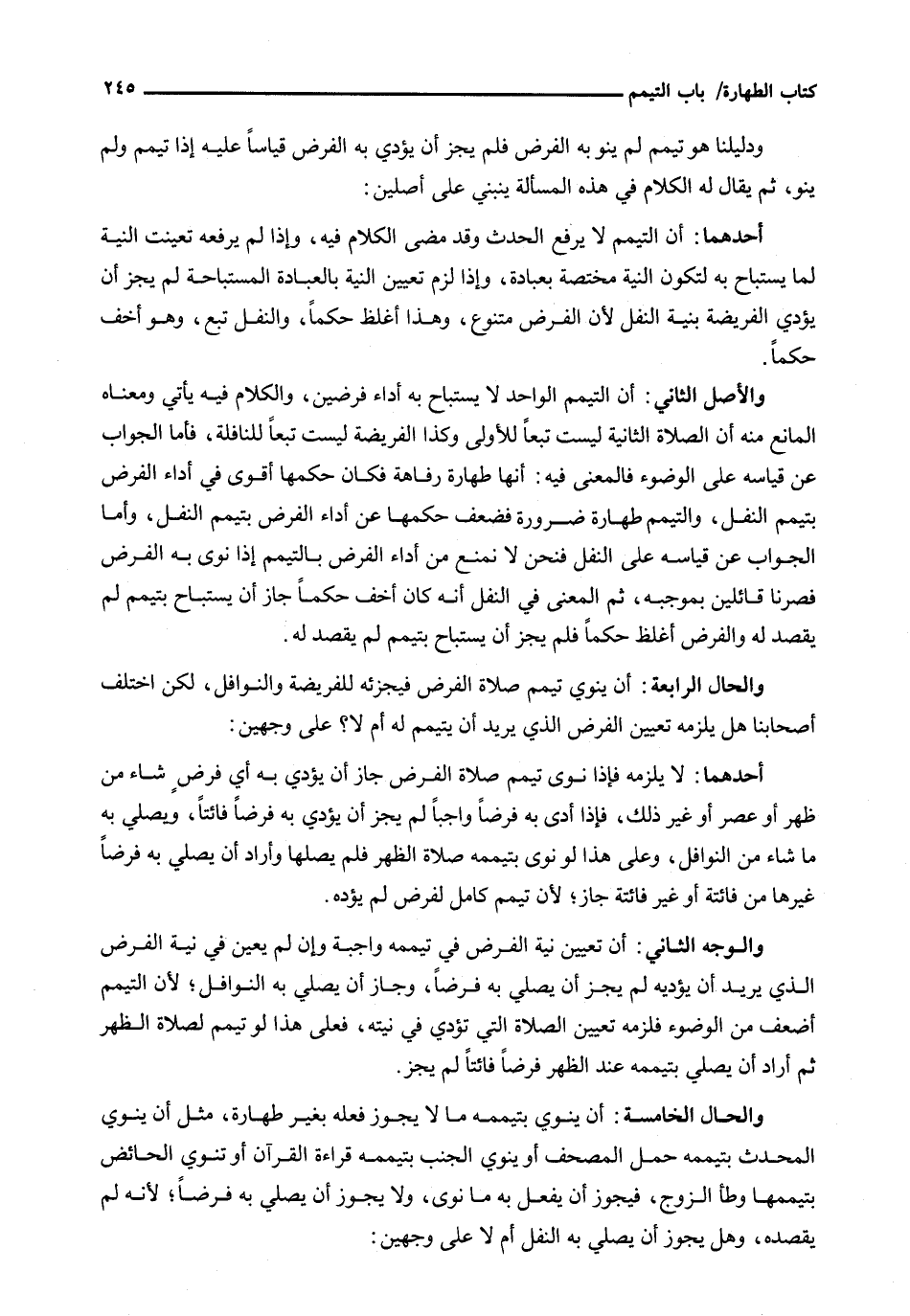 كتاب الطهارة/ باب التيمم ٢٤٥

ودليلنا هو تيمم لم ينو به الفرض فلم يجز أن يؤدي به الفرض قياساً عليه إذا تيمم ولم ينو، ثم يقال له الكلام في هذه المسألة ينبني على أصلين:

أحدهما: أن التيمم لا يرفع الحدث وقد مضى الكلام فيه، وإذا لم يرفعه تعينت النية لما يستباح به لتكون النية مختصة بعبادة، وإذا لزم تعيين النية بالعبادة المستباحة لم يجز أن يؤدي الفريضة بنية النفل لأن الفرض متنوع، وهذا أغلظ حكماً، والنفل تبع، وهو أخف حكماً.

والأصل الثاني: أن التيمم الواحد لا يستباح به أداء فرضين، والكلام فيه يأتي ومعناه المانع منه أن الصلاة الثانية ليست تبعاً للأولى وكذا الفريضة ليست تبعاً للنافلة، فأما الجواب عن قياسه على الوضوء فالمعنى فيه: أنها طهارة رفاهة فكان حكمها أقوى في أداء الفرض بتيمم النفل، والتيمم طهارة ضرورة فضعف حكمها عن أداء الفرض بتيمم النفل، وأما الجواب عن قياسه على النفل فنحن لا نمنع من أداء الفرض بالتيمم إذا نوى به الفرض فصرنا قائلين بموجبه، ثم المعنى في النفل أنه كان أخف حكماً جاز أن يستباح بتيمم لم يقصد له والفرض أغلظ حكماً فلم يجز أن يستباح بتيمم لم يقصد له.

والحال الرابعة: أن ينوي تيمم صلاة الفرض فيجزئه للفريضة والنوافل، لكن اختلف أصحابنا هل يلزمه تعيين الفرض الذي يريد أن يتيمم له أم لا؟ على وجهين:

أحدهما: لا يلزمه فإذا نوى تيمم صلاة الفرض جاز أن يؤدي به أي فرضٍ شاء من ظهر أو عصر أو غير ذلك، فإذا أدى به فرضاً واجباً لم يجز أن يؤدي به فرضاً فائتاً، ويصلي به ما شاء من النوافل، وعلى هذا لو نوى بتيممه صلاة الظهر فلم يصلها وأراد أن يصلي به فرضاً غيرها من فائتة أو غير فائتة جاز؛ لأن تيمم كامل لفرض لم يؤده.

والوجه الثاني: أن تعيين نية الفرض في تيممه واجبة وإن لم يعين في نية الفرض الذي يريد أن يؤديه لم يجز أن يصلي به فرضاً، وجاز أن يصلي به النوافل؛ لأن التيمم أضعف من الوضوء فلزمه تعيين الصلاة التي تؤدي في نيته، فعلى هذا لو تيمم لصلاة الظهر ثم أراد أن يصلي بتيممه عند الظهر فرضاً فائتاً لم يجز.

والحال الخامسة: أن ينوي بتيممه ما لا يجوز فعله بغير طهارة، مثل أن ينوي المحدث بتيممه حمل المصحف أو ينوي الجنب بتيممه قراءة القرآن أو تنوي الحائض بتيممها وطأ الزوج، فيجوز أن يفعل به ما نوى، ولا يجوز أن يصلي به فرضاً؛ لأنه لم يقصده، وهل يجوز أن يصلي به النفل أم لا على وجهين: